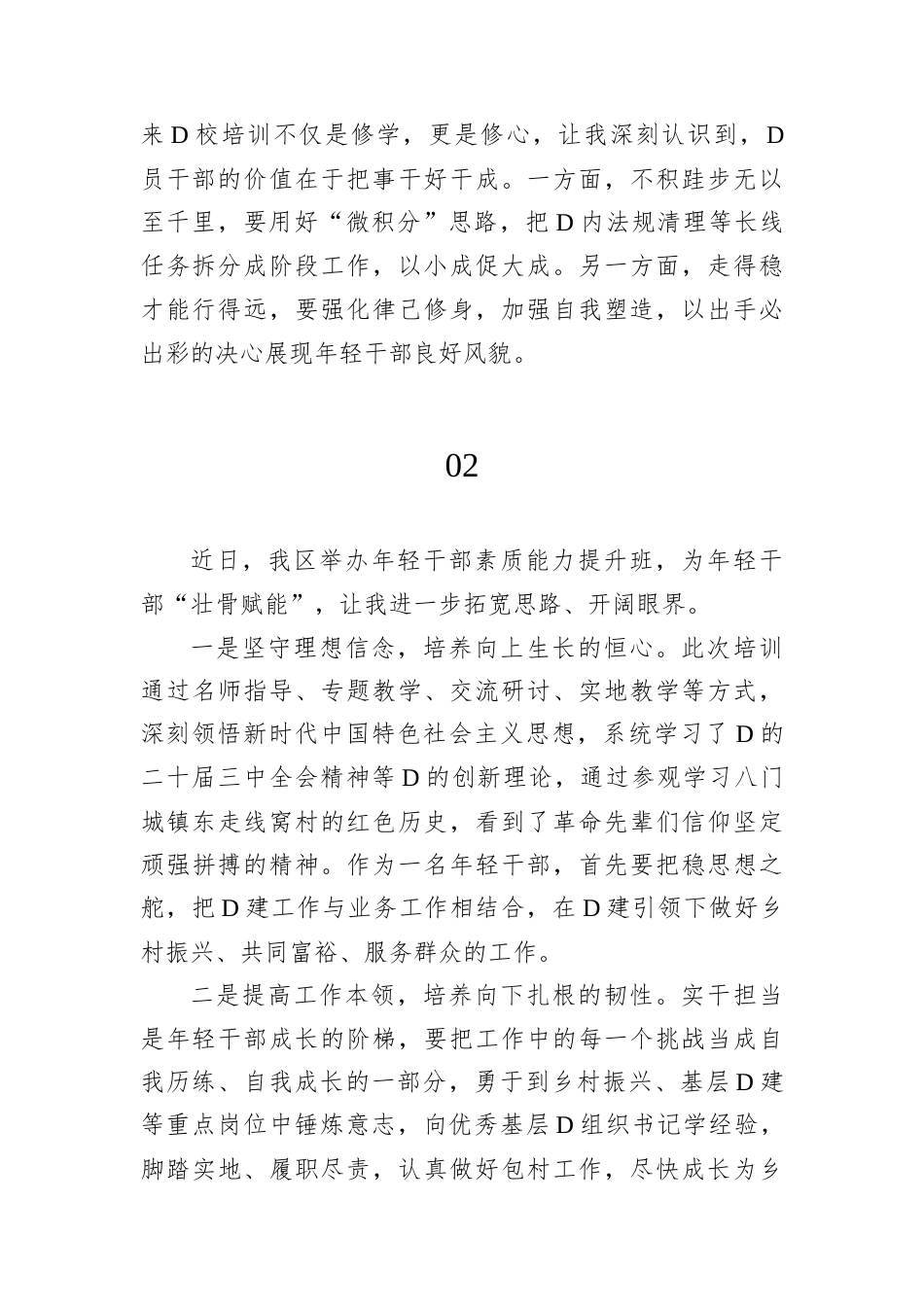 来D校培训不仅是修学，更是修心，让我深刻认识到，D员干部的价值在于把事干好干成。一方面，不积跬步无以至千里，要用好“微积分”思路，把D内法规清理等长线任务拆分成阶段工作，以小成促大成。另一方面，走得稳才能行得远，要强化律己修身，加强自我塑造，以出手必出彩的决心展现年轻干部良好风貌。

02

近日，我区举办年轻干部素质能力提升班，为年轻干部“壮骨赋能”，让我进一步拓宽思路、开阔眼界。

一是坚守理想信念，培养向上生长的恒心。此次培训通过名师指导、专题教学、交流研讨、实地教学等方式，深刻领悟新时代中国特色社会主义思想，系统学习了D的二十届三中全会精神等D的创新理论，通过参观学习八门城镇东走线窝村的红色历史，看到了革命先辈们信仰坚定顽强拼搏的精神。作为一名年轻干部，首先要把稳思想之舵，把D建工作与业务工作相结合，在D建引领下做好乡村振兴、共同富裕、服务群众的工作。

二是提高工作本领，培养向下扎根的韧性。实干担当是年轻干部成长的阶梯，要把工作中的每一个挑战当成自我历练、自我成长的一部分，勇于到乡村振兴、基层D建等重点岗位中锤炼意志，向优秀基层D组织书记学经验，脚踏实地、履职尽责，认真做好包村工作，尽快成长为乡